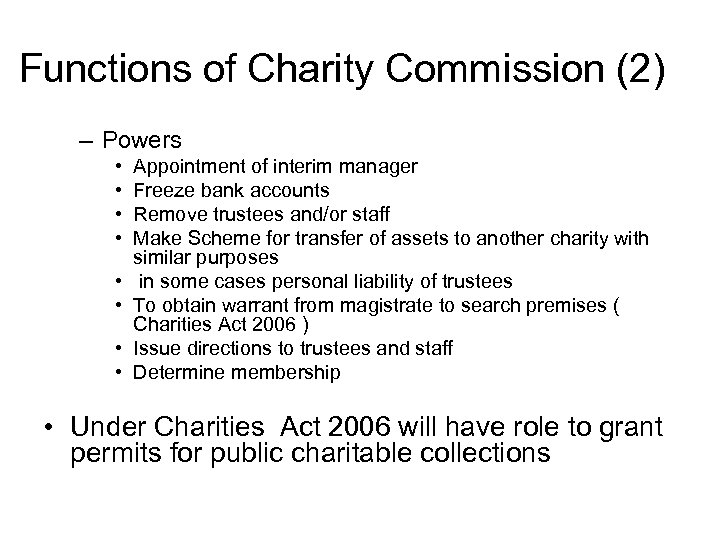 Functions of Charity Commission (2)

– Powers
• Appointment of interim manager
• Freeze bank accounts
• Remove trustees and/or staff
• Make Scheme for transfer of assets to another charity with similar purposes
• in some cases personal liability of trustees
• To obtain warrant from magistrate to search premises ( Charities Act 2006 )
• Issue directions to trustees and staff
• Determine membership

• Under Charities Act 2006 will have role to grant permits for public charitable collections